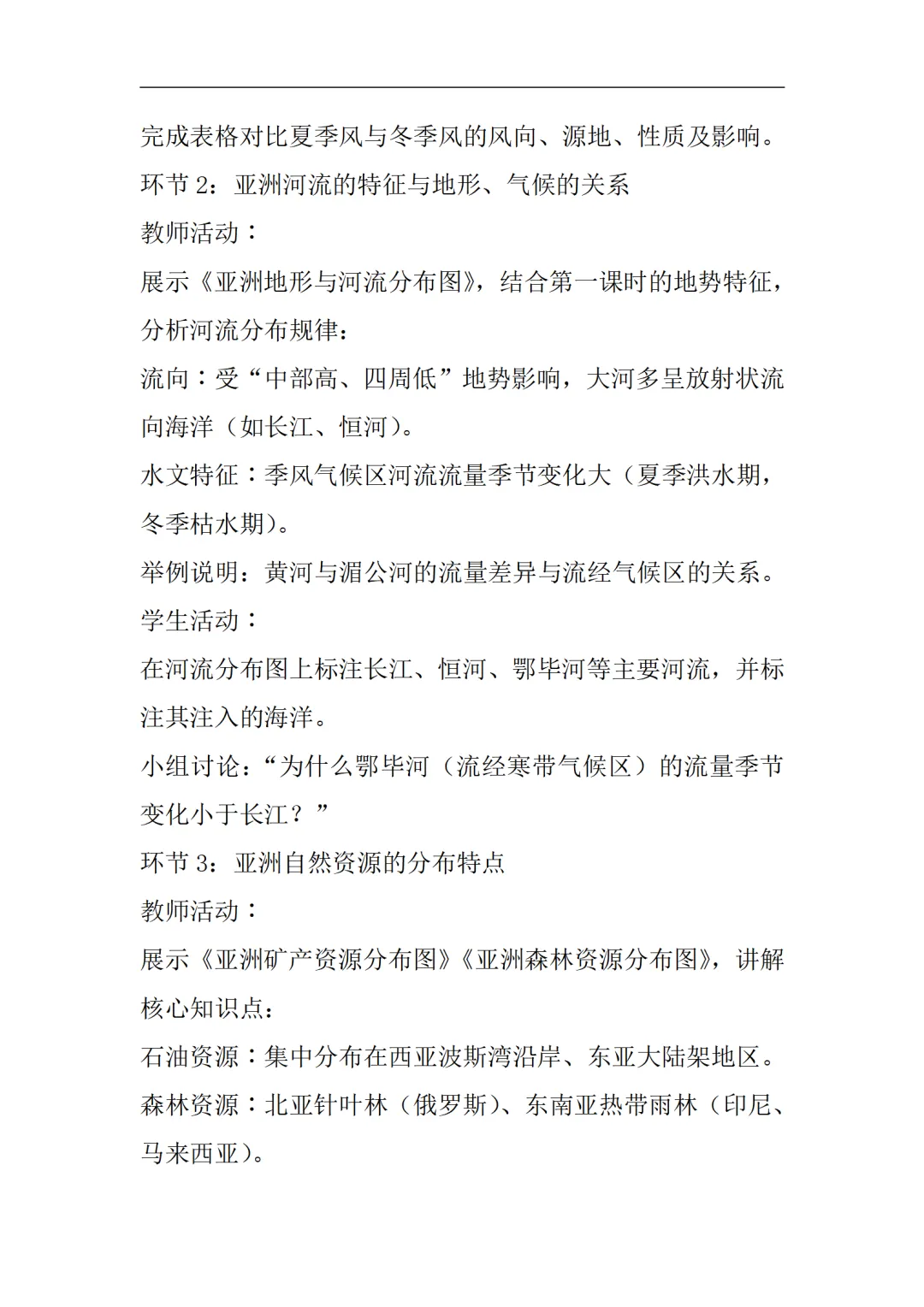 完成表格对比夏季风与冬季风的风向、源地、性质及影响。
环节 2：亚洲河流的特征与地形、气候的关系
教师活动：
展示《亚洲地形与河流分布图》，结合第一课时的地势特征，分析河流分布规律：
流向：受“中部高、四周低”地势影响，大河多呈放射状流向海洋（如长江、恒河）。
水文特征：季风气候区河流流量季节变化大（夏季洪水期，冬季枯水期）。
举例说明：黄河与湄公河的流量差异与流经气候区的关系。
学生活动：
在河流分布图上标注长江、恒河、鄂毕河等主要河流，并标注其注入的海洋。
小组讨论：“为什么鄂毕河（流经寒带气候区）的流量季节变化小于长江？”
环节 3：亚洲自然资源的分布特点
教师活动：
展示《亚洲矿产资源分布图》《亚洲森林资源分布图》，讲解核心知识点：
石油资源：集中分布在西亚波斯湾沿岸、东亚大陆架地区。
森林资源：北亚针叶林（俄罗斯）、东南亚热带雨林（印尼、马来西亚）。